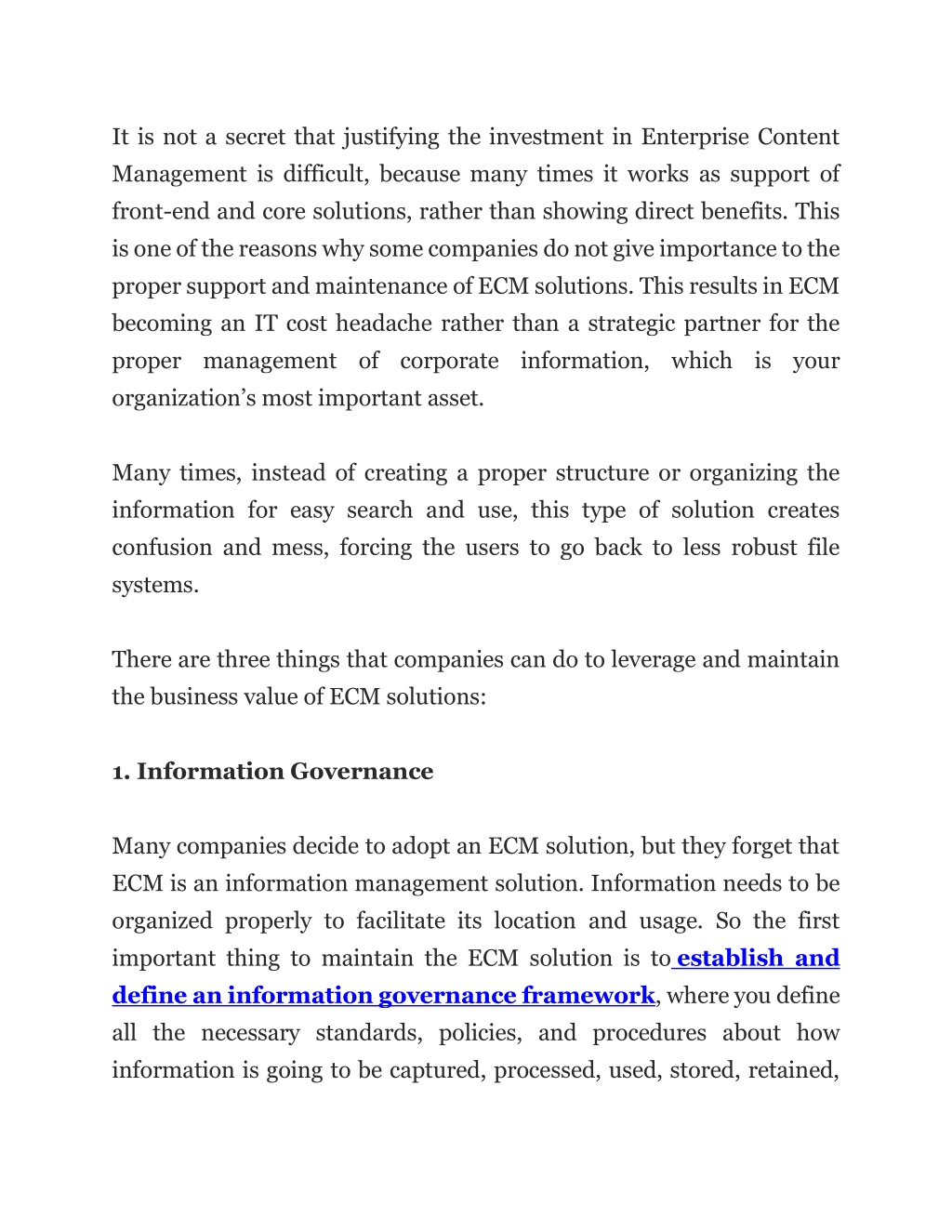 It is not a secret that justifying the investment in Enterprise Content Management is difficult, because many times it works as support of front-end and core solutions, rather than showing direct benefits. This is one of the reasons why some companies do not give importance to the proper support and maintenance of ECM solutions. This results in ECM becoming an IT cost headache rather than a strategic partner for the proper management of corporate information, which is your organization's most important asset.

Many times, instead of creating a proper structure or organizing the information for easy search and use, this type of solution creates confusion and mess, forcing the users to go back to less robust file systems.

There are three things that companies can do to leverage and maintain the business value of ECM solutions:

1. Information Governance

Many companies decide to adopt an ECM solution, but they forget that ECM is an information management solution. Information needs to be organized properly to facilitate its location and usage. So the first important thing to maintain the ECM solution is to establish and define an information governance framework, where you define all the necessary standards, policies, and procedures about how information is going to be captured, processed, used, stored, retained,